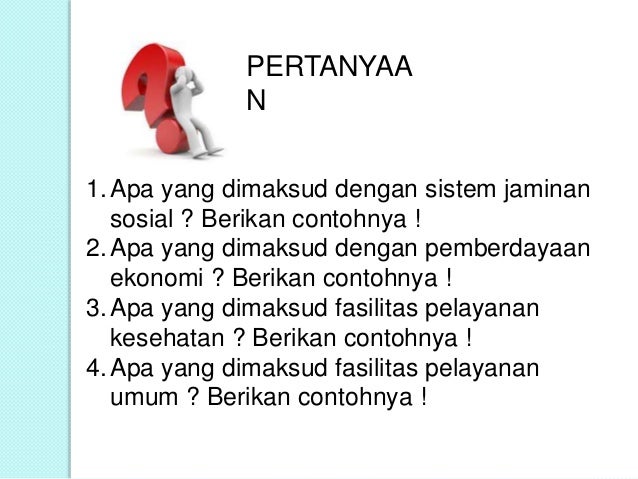 PERTANYAAN

1. Apa yang dimaksud dengan sistem jaminan sosial ? Berikan contohnya !
2. Apa yang dimaksud dengan pemberdayaan ekonomi ? Berikan contohnya !
3. Apa yang dimaksud fasilitas pelayanan kesehatan ? Berikan contohnya !
4. Apa yang dimaksud fasilitas pelayanan umum ? Berikan contohnya !